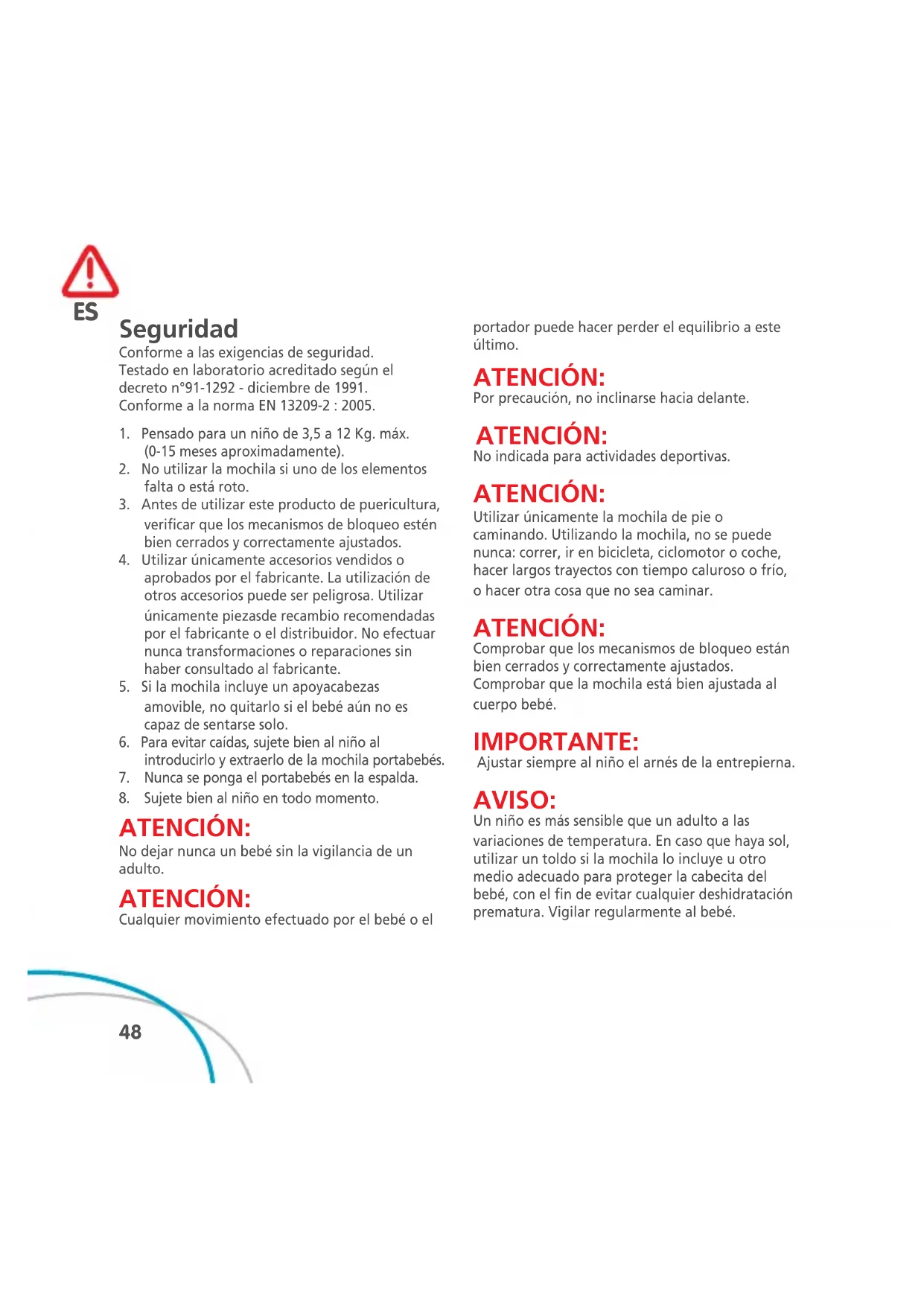 ES

Seguridad
Conforme a las exigencias de seguridad.
Testado en laboratorio acreditado según el decreto n°91-1292 - diciembre de 1991.
Conforme a la norma EN 13209-2 : 2005.

1. Pensado para un niño de 3,5 a 12 Kg. máx. (0-15 meses aproximadamente).
2. No utilizar la mochila si uno de los elementos falta o está roto.
3. Antes de utilizar este producto de puericultura, verificar que los mecanismos de bloqueo estén bien cerrados y correctamente ajustados.
4. Utilizar únicamente accesorios vendidos o aprobados por el fabricante. La utilización de otros accesorios puede ser peligrosa. Utilizar únicamente piezasde recambio recomendadas por el fabricante o el distribuidor. No efectuar nunca transformaciones o reparaciones sin haber consultado al fabricante.
5. Si la mochila incluye un apoyacabezas amovible, no quitarlo si el bebé aún no es capaz de sentarse solo.
6. Para evitar caídas, sujete bien al niño al introducirlo y extraerlo de la mochila portabebés.
7. Nunca se ponga el portabebés en la espalda.
8. Sujete bien al niño en todo momento.

ATENCIÓN:
No dejar nunca un bebé sin la vigilancia de un adulto.

ATENCIÓN:
Cualquier movimiento efectuado por el bebé o el portador puede hacer perder el equilibrio a este último.

ATENCIÓN:
Por precaución, no inclinarse hacia delante.

ATENCIÓN:
No indicada para actividades deportivas.

ATENCIÓN:
Utilizar únicamente la mochila de pie o caminando. Utilizando la mochila, no se puede nunca: correr, ir en bicicleta, ciclomotor o coche, hacer largos trayectos con tiempo caluroso o frío, o hacer otra cosa que no sea caminar.

ATENCIÓN:
Comprobar que los mecanismos de bloqueo están bien cerrados y correctamente ajustados.
Comprobar que la mochila está bien ajustada al cuerpo bebé.

IMPORTANTE:
Ajustar siempre al niño el arnés de la entrepierna.

AVISO:
Un niño es más sensible que un adulto a las variaciones de temperatura. En caso que haya sol, utilizar un toldo si la mochila lo incluye u otro medio adecuado para proteger la cabecita del bebé, con el fin de evitar cualquier deshidratación prematura. Vigilar regularmente al bebé.

48